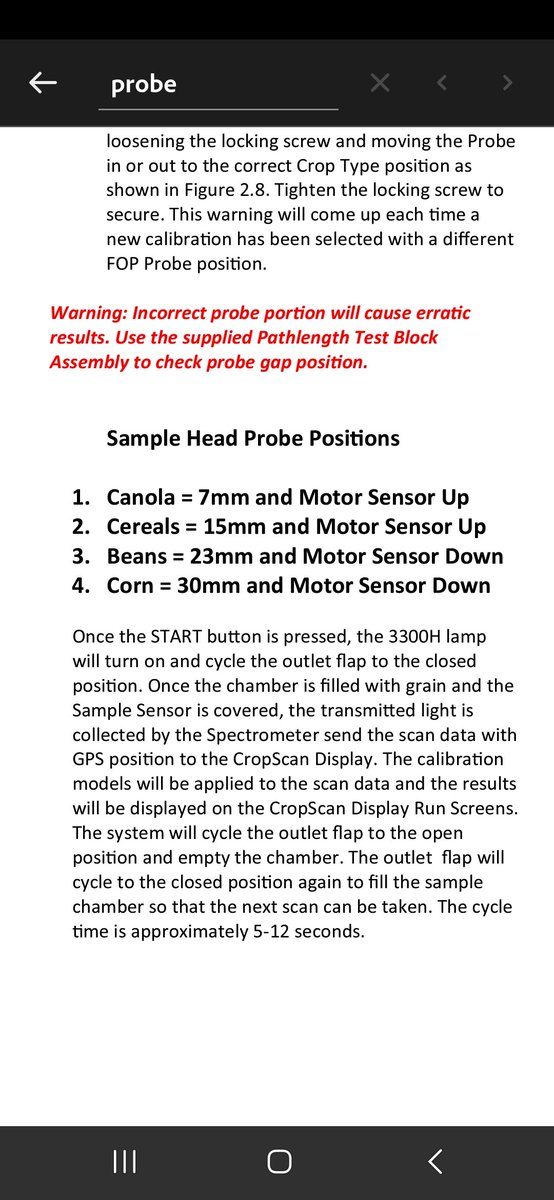 probe

loosening the locking screw and moving the Probe in or out to the correct Crop Type position as shown in Figure 2.8. Tighten the locking screw to secure. This warning will come up each time a new calibration has been selected with a different FOP Probe position.

Warning: Incorrect probe portion will cause erratic results. Use the supplied Pathlength Test Block Assembly to check probe gap position.

Sample Head Probe Positions

1. Canola = 7mm and Motor Sensor Up
2. Cereals = 15mm and Motor Sensor Up
3. Beans = 23mm and Motor Sensor Down
4. Corn = 30mm and Motor Sensor Down

Once the START button is pressed, the 3300H lamp will turn on and cycle the outlet flap to the closed position. Once the chamber is filled with grain and the Sample Sensor is covered, the transmitted light is collected by the Spectrometer send the scan data with GPS position to the CropScan Display. The calibration models will be applied to the scan data and the results will be displayed on the CropScan Display Run Screens. The system will cycle the outlet flap to the open position and empty the chamber. The outlet flap will cycle to the closed position again to fill the sample chamber so that the next scan can be taken. The cycle time is approximately 5-12 seconds.